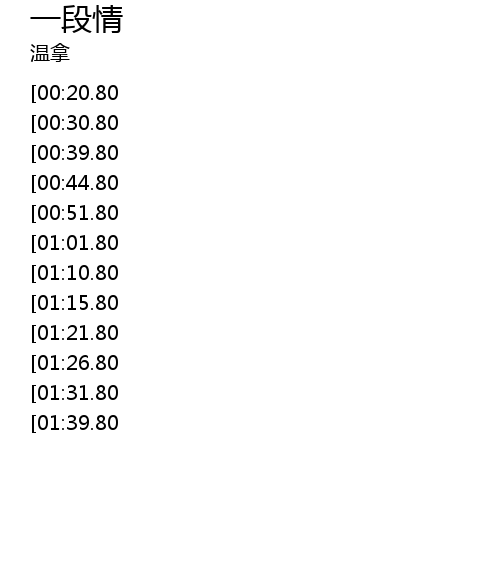 一段情
温拿

[00:20.80

[00:30.80

[00:39.80

[00:44.80

[00:51.80

[01:01.80

[01:10.80

[01:15.80

[01:21.80

[01:26.80

[01:31.80

[01:39.80